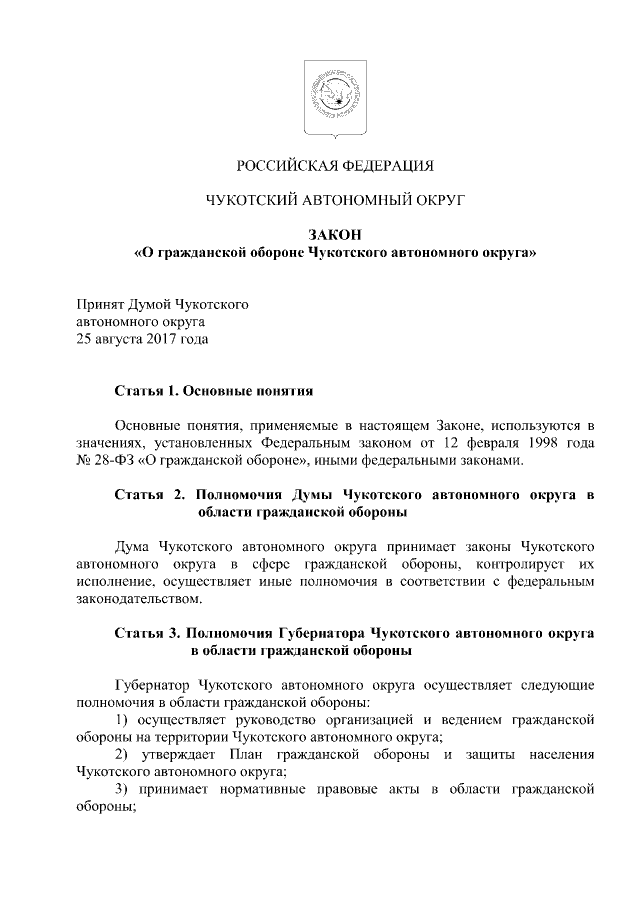 РОССИЙСКАЯ ФЕДЕРАЦИЯ

ЧУКОТСКИЙ АВТОНОМНЫЙ ОКРУГ

ЗАКОН
«О гражданской обороне Чукотского автономного округа»

Принят Думой Чукотского автономного округа 25 августа 2017 года

Статья 1. Основные понятия

Основные понятия, применяемые в настоящем Законе, используются в значениях, установленных Федеральным законом от 12 февраля 1998 года № 28-ФЗ «О гражданской обороне», иными федеральными законами.

Статья 2. Полномочия Думы Чукотского автономного округа в области гражданской обороны

Дума Чукотского автономного округа принимает законы Чукотского автономного округа в сфере гражданской обороны, контролирует их исполнение, осуществляет иные полномочия в соответствии с федеральным законодательством.

Статья 3. Полномочия Губернатора Чукотского автономного округа в области гражданской обороны

Губернатор Чукотского автономного округа осуществляет следующие полномочия в области гражданской обороны:
1) осуществляет руководство организацией и ведением гражданской обороны на территории Чукотского автономного округа;
2) утверждает План гражданской обороны и защиты населения Чукотского автономного округа;
3) принимает нормативные правовые акты в области гражданской обороны;